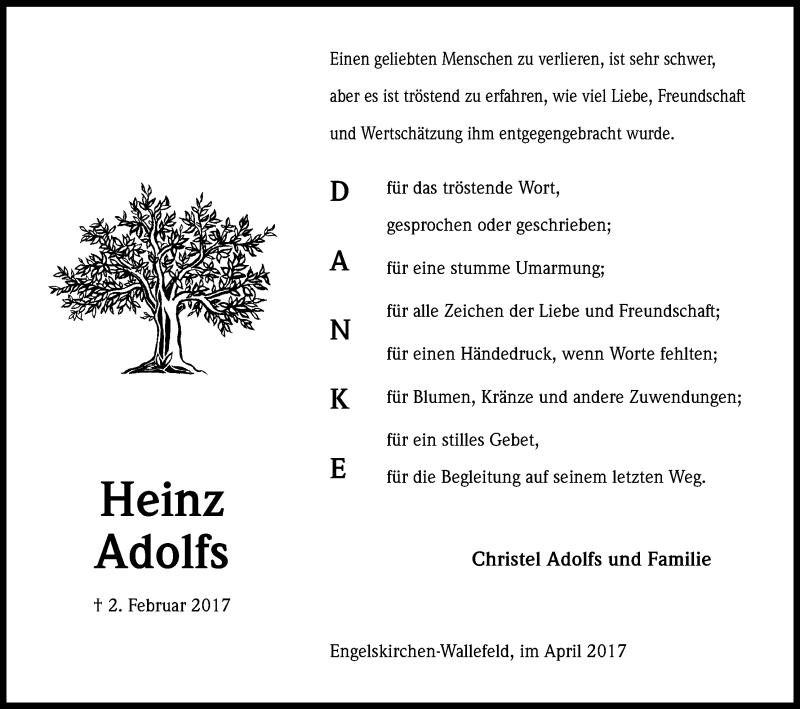 Heinz Adolfs

† 2. Februar 2017

Einen geliebten Menschen zu verlieren, ist sehr schwer, aber es ist tröstend zu erfahren, wie viel Liebe, Freundschaft und Wertschätzung ihm entgegengebracht wurde.

D für das tröstende Wort,
gesprochen oder geschrieben;
A für eine stumme Umarmung;
für alle Zeichen der Liebe und Freundschaft;
N für einen Händedruck, wenn Worte fehlten;
K für Blumen, Kränze und andere Zuwendungen;
für ein stilles Gebet,
E für die Begleitung auf seinem letzten Weg.

Christel Adolfs und Familie

Engelskirchen-Wallefeld, im April 2017